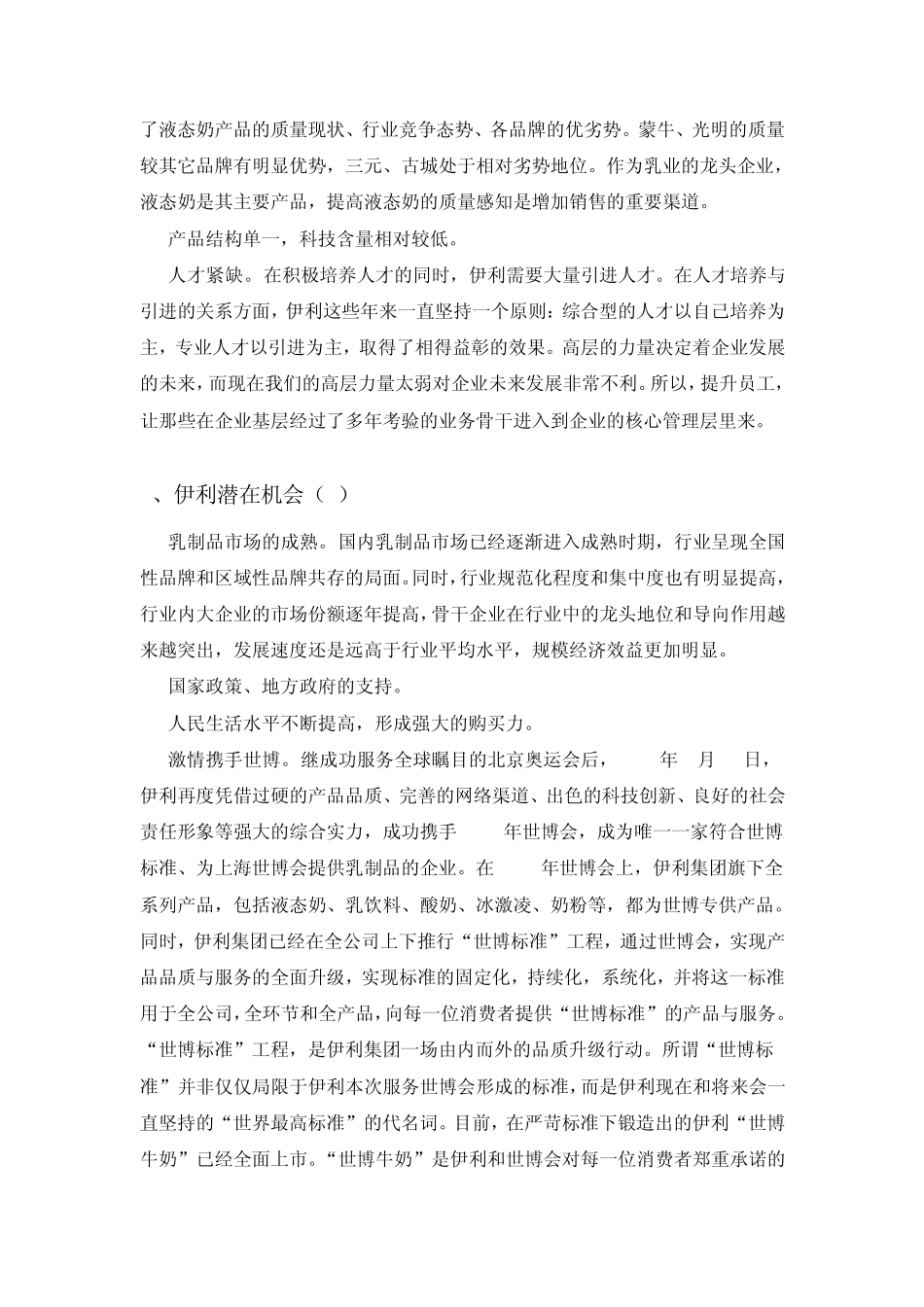 了液态奶产品的质量现状、行业竞争态势、各品牌的优劣势。蒙牛、光明的质量较其它品牌有明显优势，三元、古城处于相对劣势地位。作为乳业的龙头企业，液态奶是其主要产品，提高液态奶的质量感知是增加销售的重要渠道。

产品结构单一，科技含量相对较低。

人才紧缺。在积极培养人才的同时，伊利需要大量引进人才。在人才培养与引进的关系方面，伊利这些年来一直坚持一个原则：综合型的人才以自己培养为主，专业人才以引进为主，取得了相得益彰的效果。高层的力量决定着企业发展的未来，而现在我们的高层力量太弱对企业未来发展非常不利。所以，提升员工，让那些在企业基层经过了多年考验的业务骨干进入到企业的核心管理层里来。

、伊利潜在机会（ ）

乳制品市场的成熟。国内乳制品市场已经逐渐进入成熟时期，行业呈现全国性品牌和区域性品牌共存的局面。同时，行业规范化程度和集中度也有明显提高，行业内大企业的市场份额逐年提高，骨干企业在行业中的龙头地位和导向作用越来越突出，发展速度还是远高于行业平均水平，规模经济效益更加明显。

国家政策、地方政府的支持。

人民生活水平不断提高，形成强大的购买力。

激情携手世博。继成功服务全球瞩目的北京奥运会后， 年 月 日，伊利再度凭借过硬的产品品质、完善的网络渠道、出色的科技创新、良好的社会责任形象等强大的综合实力，成功携手 年世博会，成为唯一一家符合世博标准、为上海世博会提供乳制品的企业。在 年世博会上，伊利集团旗下全系列产品，包括液态奶、乳饮料、酸奶、冰激凌、奶粉等，都为世博专供产品。同时，伊利集团已经在全公司上下推行“世博标准”工程，通过世博会，实现产品品质与服务的全面升级，实现标准的固定化，持续化，系统化，并将这一标准用于全公司，全环节和全产品，向每一位消费者提供“世博标准”的产品与服务。“世博标准”工程，是伊利集团一场由内而外的品质升级行动。所谓“世博标准”并非仅仅局限于伊利本次服务世博会形成的标准，而是伊利现在和将来会一直坚持的“世界最高标准”的代名词。目前，在严苛标准下锻造出的伊利“世博牛奶”已经全面上市。“世博牛奶”是伊利和世博会对每一位消费者郑重承诺的